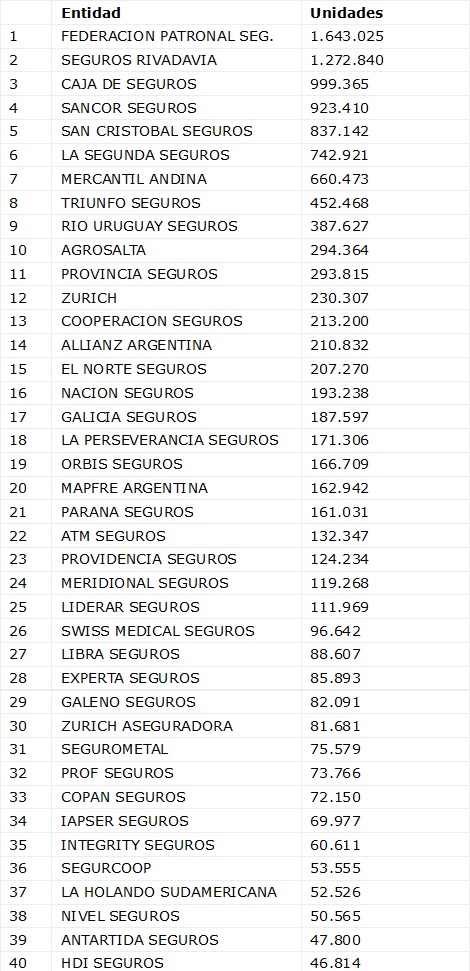 |  | Entidad | Unidades |
|---|---|---|
| 1 | FEDERACION PATRONAL SEG. | 1.643.025 |
| 2 | SEGUROS RIVADAVIA | 1.272.840 |
| 3 | CAJA DE SEGUROS | 999.365 |
| 4 | SANCOR SEGUROS | 923.410 |
| 5 | SAN CRISTOBAL SEGUROS | 837.142 |
| 6 | LA SEGUNDA SEGUROS | 742.921 |
| 7 | MERCANTIL ANDINA | 660.473 |
| 8 | TRIUNFO SEGUROS | 452.468 |
| 9 | RIO URUGUAY SEGUROS | 387.627 |
| 10 | AGROSALTA | 294.364 |
| 11 | PROVINCIA SEGUROS | 293.815 |
| 12 | ZURICH | 230.307 |
| 13 | COOPERACION SEGUROS | 213.200 |
| 14 | ALLIANZ ARGENTINA | 210.832 |
| 15 | EL NORTE SEGUROS | 207.270 |
| 16 | NACION SEGUROS | 193.238 |
| 17 | GALICIA SEGUROS | 187.597 |
| 18 | LA PERSEVERANCIA SEGUROS | 171.306 |
| 19 | ORBIS SEGUROS | 166.709 |
| 20 | MAPFRE ARGENTINA | 162.942 |
| 21 | PARANA SEGUROS | 161.031 |
| 22 | ATM SEGUROS | 132.347 |
| 23 | PROVIDENCIA SEGUROS | 124.234 |
| 24 | MERIDIONAL SEGUROS | 119.268 |
| 25 | LIDERAR SEGUROS | 111.969 |
| 26 | SWISS MEDICAL SEGUROS | 96.642 |
| 27 | LIBRA SEGUROS | 88.607 |
| 28 | EXPERTA SEGUROS | 85.893 |
| 29 | GALENO SEGUROS | 82.091 |
| 30 | ZURICH ASEGURADORA | 81.681 |
| 31 | SEGUROMETAL | 75.579 |
| 32 | PROF SEGUROS | 73.766 |
| 33 | COPAN SEGUROS | 72.150 |
| 34 | IAPSER SEGUROS | 69.977 |
| 35 | INTEGRITY SEGUROS | 60.611 |
| 36 | SEGURCOOP | 53.555 |
| 37 | LA HOLANDO SUDAMERICANA | 52.526 |
| 38 | NIVEL SEGUROS | 50.565 |
| 39 | ANTARTIDA SEGUROS | 47.800 |
| 40 | HDI SEGUROS | 46.814 |